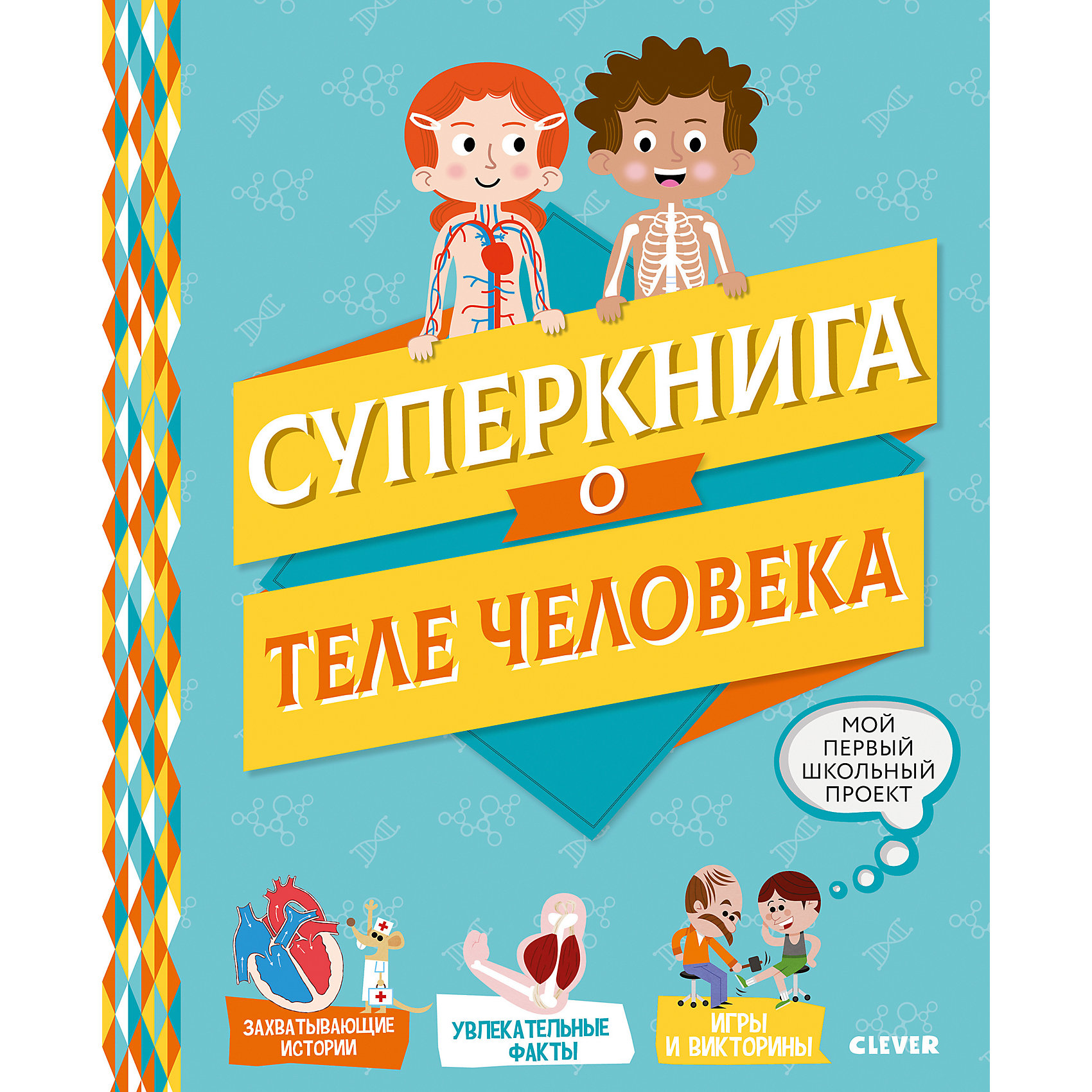 СУПЕРКНИГА
О
ТЕЛЕ ЧЕЛОВЕКА

МОЙ ПЕРВЫЙ ШКОЛЬНЫЙ ПРОЕКТ

ЗАХВАТЫВАЮЩИЕ ИСТОРИИ

УВЛЕКАТЕЛЬНЫЕ ФАКТЫ

ИГРЫ И ВИКТОРИНЫ

CLEVER